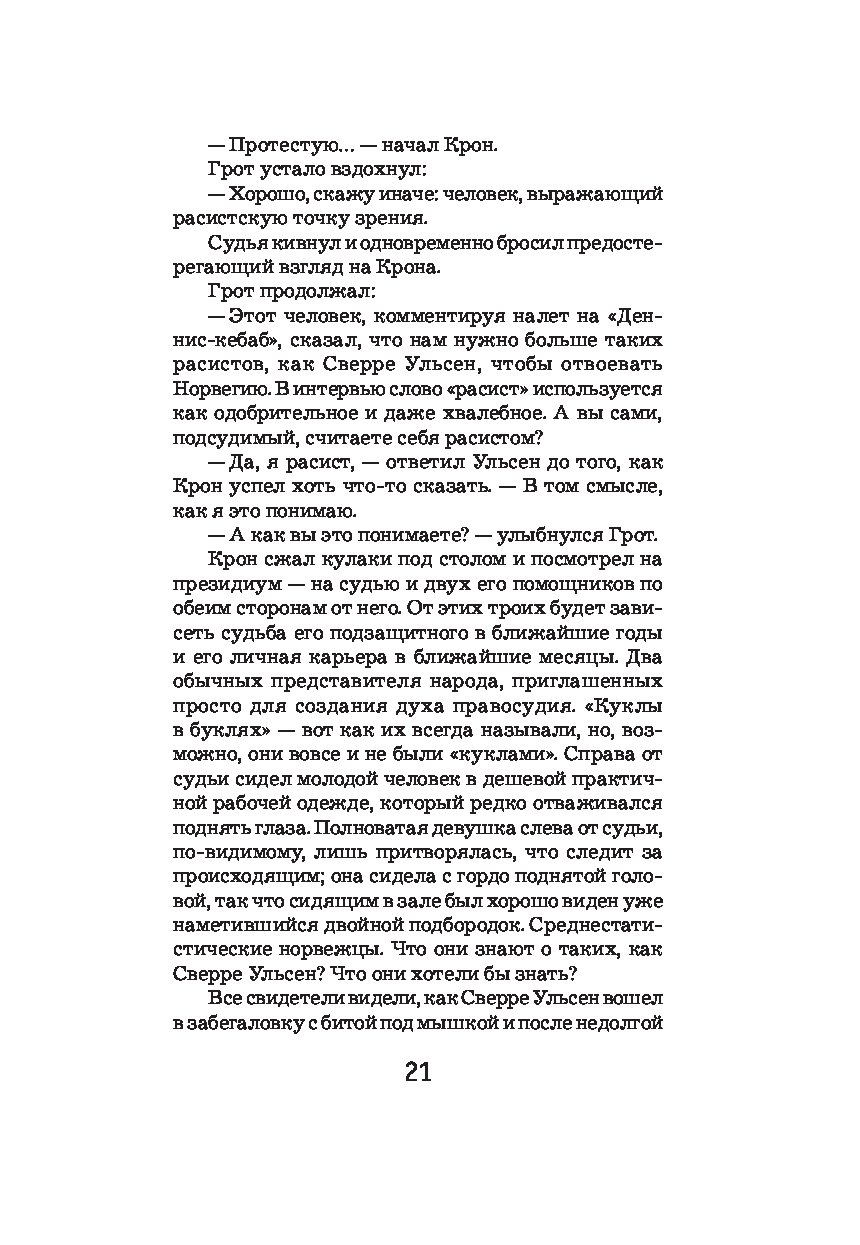 — Протестую… — начал Крон.

Грот устало вздохнул:

— Хорошо, скажу иначе: человек, выражающий расистскую точку зрения.

Судья кивнул и одновременно бросил предостерегающий взгляд на Крона.

Грот продолжал:

— Этот человек, комментируя налет на «Деннис-кебаб», сказал, что нам нужно больше таких расистов, как Сверре Ульсен, чтобы отвоевать Норвегию. В интервью слово «расист» используется как одобрительное и даже хвалебное. А вы сами, подсудимый, считаете себя расистом?

— Да, я расист, — ответил Ульсен до того, как Крон успел хоть что-то сказать. — В том смысле, как я это понимаю.

— А как вы это понимаете? — улыбнулся Грот.

Крон сжал кулаки под столом и посмотрел на президиум — на судью и двух его помощников по обеим сторонам от него. От этих троих будет зависеть судьба его подзащитного в ближайшие годы и его личная карьера в ближайшие месяцы. Два обычных представителя народа, приглашенных просто для создания духа правосудия. «Куклы в буклях» — вот как их всегда называли, но, возможно, они вовсе и не были «куклами». Справа от судьи сидел молодой человек в дешевой практичной рабочей одежде, который редко отваживался поднять глаза. Полноватая девушка слева от судьи, по-видимому, лишь притворялась, что следит за происходящим; она сидела с гордо поднятой головой, так что сидящим в зале был хорошо виден уже наметившийся двойной подбородок. Среднестатистические норвежцы. Что они знают о таких, как Сверре Ульсен? Что они хотели бы знать?

Все свидетели видели, как Сверре Ульсен вошел в забегаловку с битой под мышкой и после недолгой

21